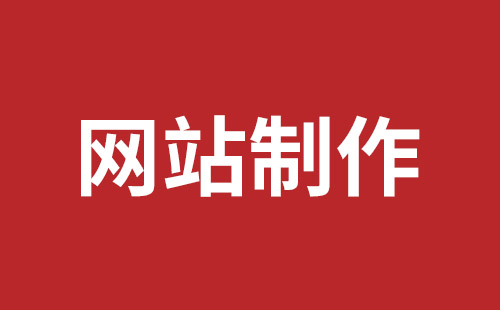 网站制作